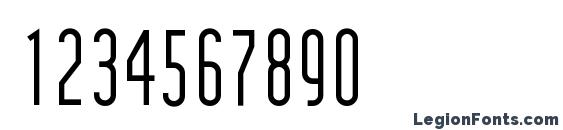 1234567890

LegionFonts.com